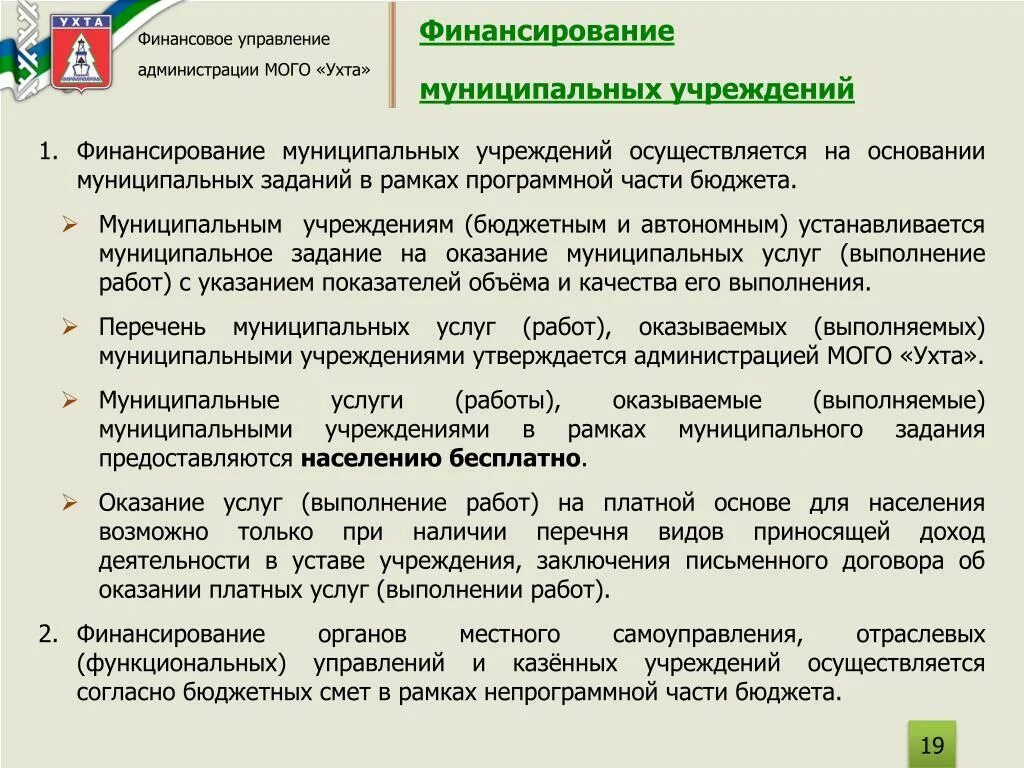 УХТА

Финансовое управление администрации МОГО «Ухта»

Финансирование муниципальных учреждений

1. Финансирование муниципальных учреждений осуществляется на основании муниципальных заданий в рамках программной части бюджета.

➢ Муниципальным учреждениям (бюджетным и автономным) устанавливается муниципальное задание на оказание муниципальных услуг (выполнение работ) с указанием показателей объёма и качества его выполнения.

➢ Перечень муниципальных услуг (работ), оказываемых (выполняемых) муниципальными учреждениями утверждается администрацией МОГО «Ухта».

➢ Муниципальные услуги (работы), оказываемые (выполняемые) муниципальными учреждениями в рамках муниципального задания предоставляются населению бесплатно.

➢ Оказание услуг (выполнение работ) на платной основе для населения возможно только при наличии перечня видов приносящей доход деятельности в уставе учреждения, заключения письменного договора об оказании платных услуг (выполнении работ).

2. Финансирование органов местного самоуправления, отраслевых (функциональных) управлений и казённых учреждений осуществляется согласно бюджетных смет в рамках непрограммной части бюджета.

19